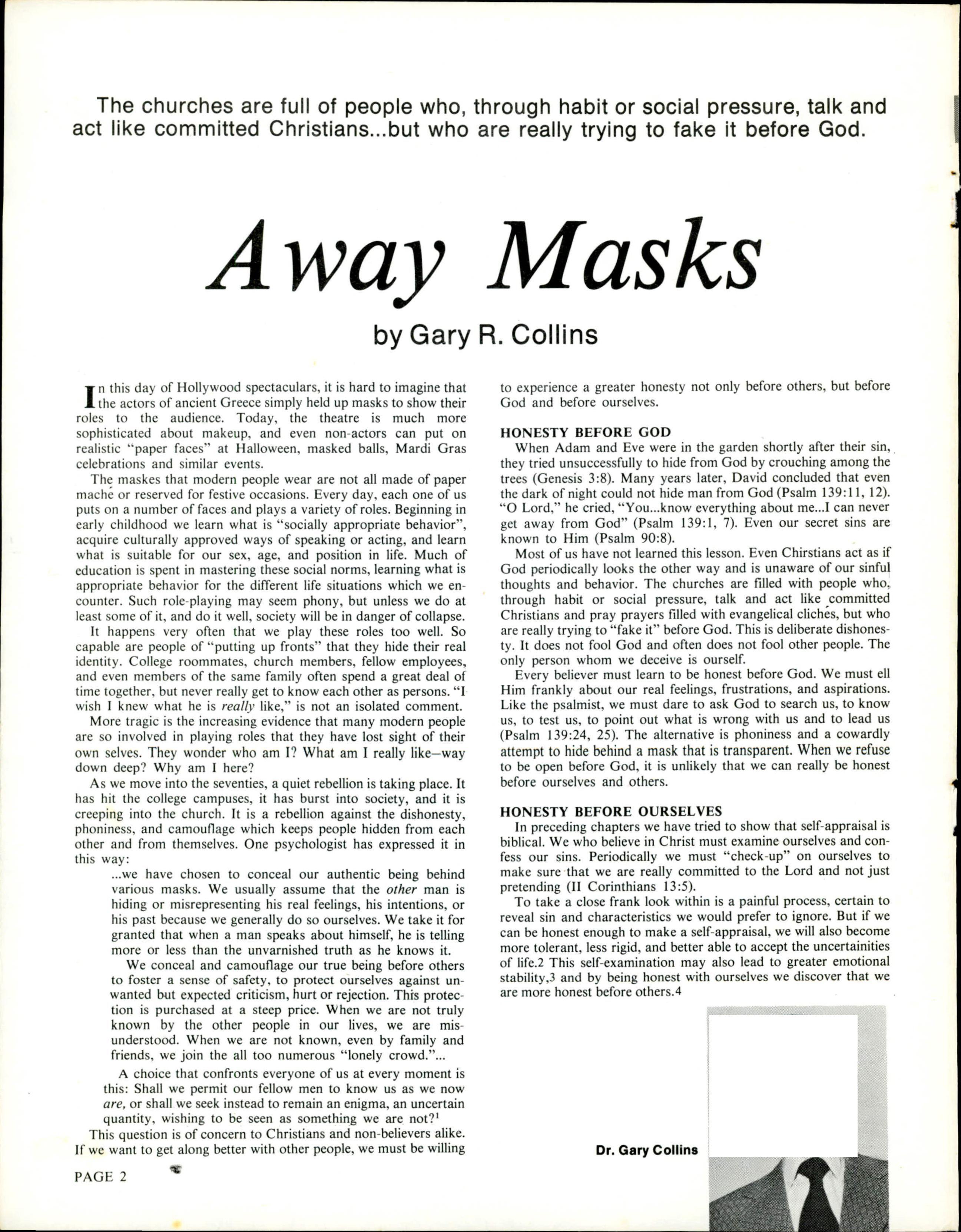 The churches are full of people who, through habit or social pressure, talk and act like committed Christians...but who are really trying to fake it before God.

Away Masks

by Gary R. Collins

In this day of Hollywood spectaculars, it is hard to imagine that the actors of ancient Greece simply held up masks to show their roles to the audience. Today, the theatre is much more sophisticated about makeup, and even non-actors can put on realistic "paper faces" at Halloween, masked balls, Mardi Gras celebrations and similar events.

The maskes that modern people wear are not all made of paper maché or reserved for festive occasions. Every day, each one of us puts on a number of faces and plays a variety of roles. Beginning in early childhood we learn what is "socially appropriate behavior", acquire culturally approved ways of speaking or acting, and learn what is suitable for our sex, age, and position in life. Much of education is spent in mastering these social norms, learning what is appropriate behavior for the different life situations which we encounter. Such role-playing may seem phony, but unless we do at least some of it, and do it well, society will be in danger of collapse.

It happens very often that we play these roles too well. So capable are people of "putting up fronts" that they hide their real identity. College roommates, church members, fellow employees, and even members of the same family often spend a great deal of time together, but never really get to know each other as persons. "I wish I knew what he is really like," is not an isolated comment.

More tragic is the increasing evidence that many modern people are so involved in playing roles that they have lost sight of their own selves. They wonder who am I? What am I really like—way down deep? Why am I here?

As we move into the seventies, a quiet rebellion is taking place. It has hit the college campuses, it has burst into society, and it is creeping into the church. It is a rebellion against the dishonesty, phoniness, and camouflage which keeps people hidden from each other and from themselves. One psychologist has expressed it in this way:

...we have chosen to conceal our authentic being behind various masks. We usually assume that the other man is hiding or misrepresenting his real feelings, his intentions, or his past because we generally do so ourselves. We take it for granted that when a man speaks about himself, he is telling more or less than the unvarnished truth as he knows it.

We conceal and camouflage our true being before others to foster a sense of safety, to protect ourselves against unwanted but expected criticism, hurt or rejection. This protection is purchased at a steep price. When we are not truly known by the other people in our lives, we are misunderstood. When we are not known, even by family and friends, we join the all too numerous "lonely crowd."...

A choice that confronts everyone of us at every moment is this: Shall we permit our fellow men to know us as we now are, or shall we seek instead to remain an enigma, an uncertain quantity, wishing to be seen as something we are not?$^1$

This question is of concern to Christians and non-believers alike. If we want to get along better with other people, we must be willing to experience a greater honesty not only before others, but before God and before ourselves.

HONESTY BEFORE GOD

When Adam and Eve were in the garden shortly after their sin, they tried unsuccessfully to hide from God by crouching among the trees (Genesis 3:8). Many years later, David concluded that even the dark of night could not hide man from God (Psalm 139:11, 12). "O Lord," he cried, "You...know everything about me...I can never get away from God" (Psalm 139:1, 7). Even our secret sins are known to Him (Psalm 90:8).

Most of us have not learned this lesson. Even Chirstians act as if God periodically looks the other way and is unaware of our sinful thoughts and behavior. The churches are filled with people who, through habit or social pressure, talk and act like committed Christians and pray prayers filled with evangelical clichés, but who are really trying to "fake it" before God. This is deliberate dishonesty. It does not fool God and often does not fool other people. The only person whom we deceive is ourself.

Every believer must learn to be honest before God. We must ell Him frankly about our real feelings, frustrations, and aspirations. Like the psalmist, we must dare to ask God to search us, to know us, to test us, to point out what is wrong with us and to lead us (Psalm 139:24, 25). The alternative is phoniness and a cowardly attempt to hide behind a mask that is transparent. When we refuse to be open before God, it is unlikely that we can really be honest before ourselves and others.

HONESTY BEFORE OURSELVES

In preceding chapters we have tried to show that self-appraisal is biblical. We who believe in Christ must examine ourselves and confess our sins. Periodically we must "check-up" on ourselves to make sure that we are really committed to the Lord and not just pretending (II Corinthians 13:5).

To take a close frank look within is a painful process, certain to reveal sin and characteristics we would prefer to ignore. But if we can be honest enough to make a self-appraisal, we will also become more tolerant, less rigid, and better able to accept the uncertainities of life.2 This self-examination may also lead to greater emotional stability,3 and by being honest with ourselves we discover that we are more honest before others.4

Dr. Gary Collins

PAGE 2